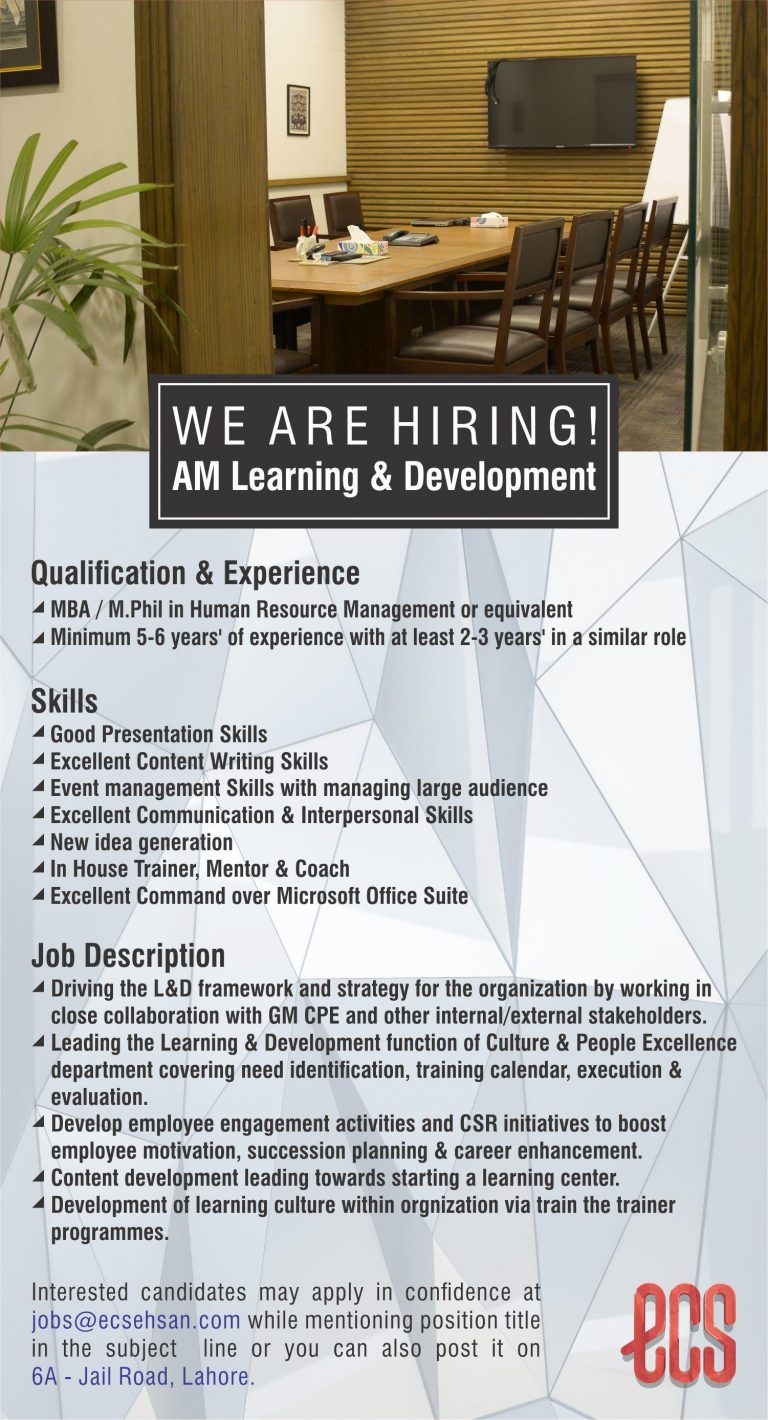 WE ARE HIRING!
AM Learning & Development

Qualification & Experience

◢ MBA / M.Phil in Human Resource Management or equivalent
◢ Minimum 5-6 years' of experience with at least 2-3 years' in a similar role

Skills

◢ Good Presentation Skills
◢ Excellent Content Writing Skills
◢ Event management Skills with managing large audience
◢ Excellent Communication & Interpersonal Skills
◢ New idea generation
◢ In House Trainer, Mentor & Coach
◢ Excellent Command over Microsoft Office Suite

Job Description

◢ Driving the L&D framework and strategy for the organization by working in close collaboration with GM CPE and other internal/external stakeholders.
◢ Leading the Learning & Development function of Culture & People Excellence department covering need identification, training calendar, execution & evaluation.
◢ Develop employee engagement activities and CSR initiatives to boost employee motivation, succession planning & career enhancement.
◢ Content development leading towards starting a learning center.
◢ Development of learning culture within orgnization via train the trainer programmes.

Interested candidates may apply in confidence at jobs@ecsehsan.com while mentioning position title in the subject line or you can also post it on 6A - Jail Road, Lahore.

ecs